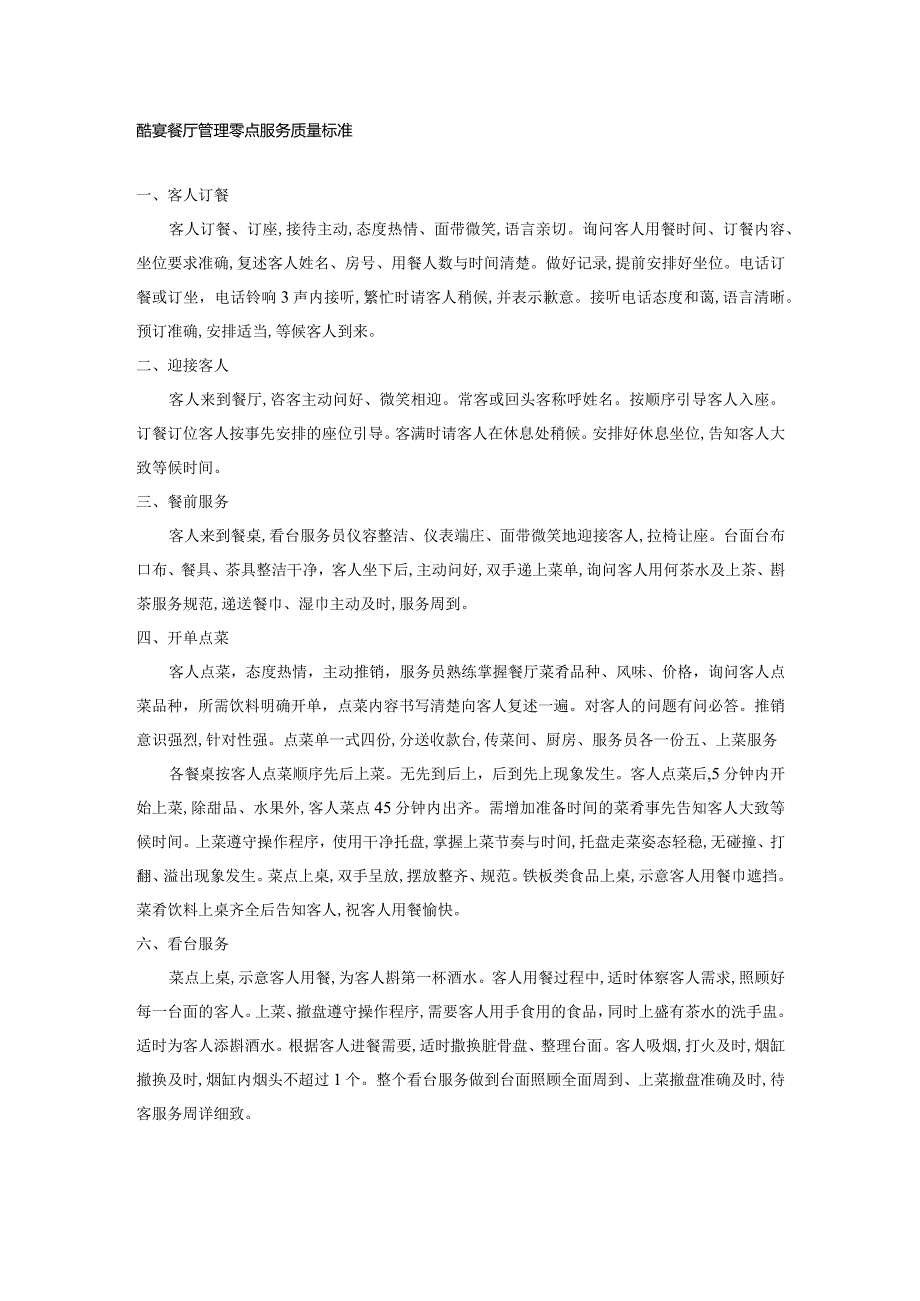 酷宴餐厅管理零点服务质量标准

一、客人订餐

客人订餐、订座，接待主动，态度热情、面带微笑，语言亲切。询问客人用餐时间、订餐内容、坐位要求准确，复述客人姓名、房号、用餐人数与时间清楚。做好记录，提前安排好坐位。电话订餐或订坐，电话铃响3声内接听，繁忙时请客人稍候，并表示歉意。接听电话态度和蔼，语言清晰。预订准确，安排适当，等候客人到来。

二、迎接客人

客人来到餐厅，咨客主动问好、微笑相迎。常客或回头客称呼姓名。按顺序引导客人入座。订餐订位客人按事先安排的座位引导。客满时请客人在休息处稍候。安排好休息坐位，告知客人大致等候时间。

三、餐前服务

客人来到餐桌，看台服务员仪容整洁、仪表端庄、面带微笑地迎接客人，拉椅让座。台面台布口布、餐具、茶具整洁干净，客人坐下后，主动问好，双手递上菜单，询问客人用何茶水及上茶、斟茶服务规范，递送餐巾、湿巾主动及时，服务周到。

四、开单点菜

客人点菜，态度热情，主动推销，服务员熟练掌握餐厅菜肴品种、风味、价格，询问客人点菜品种，所需饮料明确开单，点菜内容书写清楚向客人复述一遍。对客人的问题有问必答。推销意识强烈，针对性强。点菜单一式四份，分送收款台，传菜间、厨房、服务员各一份五、上菜服务

各餐桌按客人点菜顺序先后上菜。无先到后上，后到先上现象发生。客人点菜后，5分钟内开始上菜，除甜品、水果外，客人菜点45分钟内出齐。需增加准备时间的菜肴事先告知客人大致等候时间。上菜遵守操作程序，使用干净托盘，掌握上菜节奏与时间，托盘走菜姿态轻稳，无碰撞、打翻、溢出现象发生。菜点上桌，双手呈放，摆放整齐、规范。铁板类食品上桌，示意客人用餐巾遮挡。菜肴饮料上桌齐全后告知客人，祝客人用餐愉快。

六、看台服务

菜点上桌，示意客人用餐，为客人斟第一杯酒水。客人用餐过程中，适时体察客人需求，照顾好每一台面的客人。上菜、撤盘遵守操作程序，需要客人用手食用的食品，同时上盛有茶水的洗手盅。适时为客人添斟酒水。根据客人进餐需要，适时撤换脏骨盘、整理台面。客人吸烟，打火及时，烟缸撤换及时，烟缸内烟头不超过1个。整个看台服务做到台面照顾全面周到、上菜撤盘准确及时，待客服务周详细致。